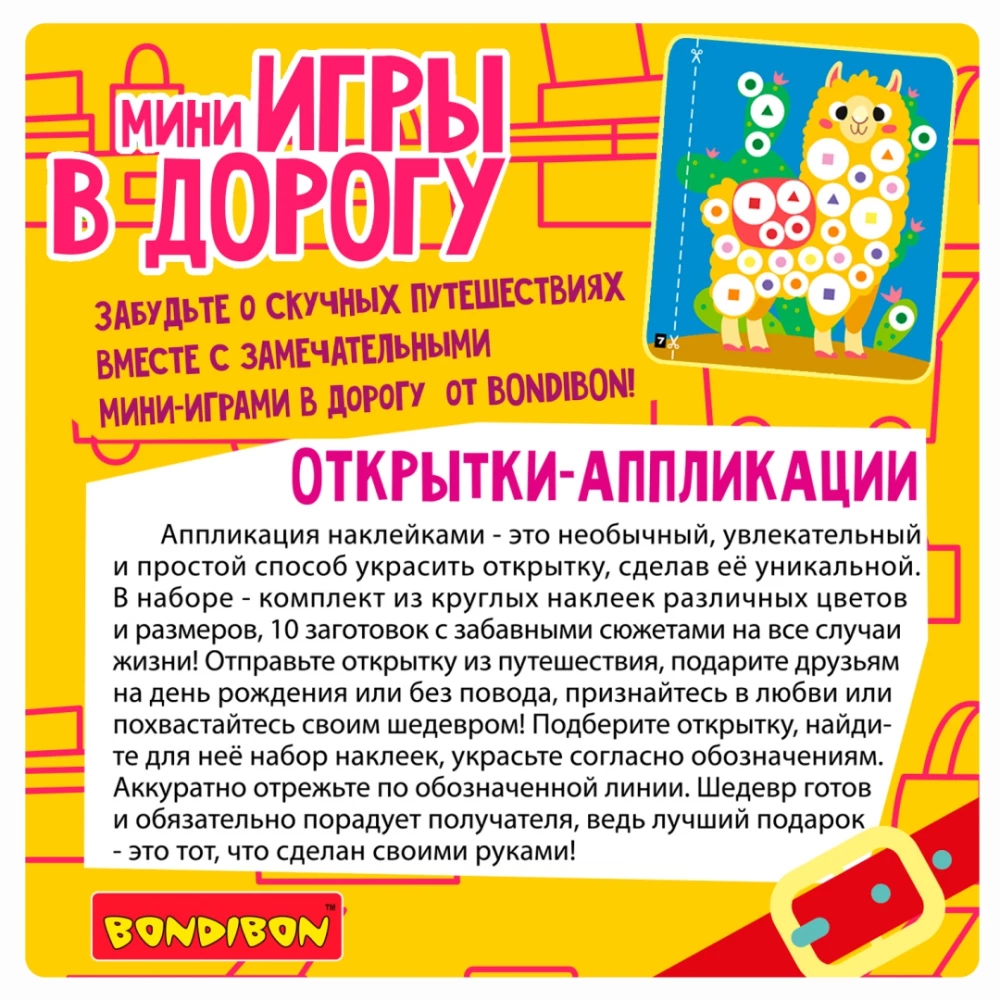 МИНИ ИГРЫ В ДОРОГУ

ЗАБУДЬТЕ О СКУЧНЫХ ПУТЕШЕСТВИЯХ ВМЕСТЕ С ЗАМЕЧАТЕЛЬНЫМИ МИНИ-ИГРАМИ В ДОРОГУ ОТ BONDIBON!

ОТКРЫТКИ-АППЛИКАЦИИ

Аппликация наклейками - это необычный, увлекательный и простой способ украсить открытку, сделав её уникальной. В наборе - комплект из круглых наклеек различных цветов и размеров, 10 заготовок с забавными сюжетами на все случаи жизни! Отправьте открытку из путешествия, подарите друзьям на день рождения или без повода, признайтесь в любви или похвастайтесь своим шедевром! Подберите открытку, найдите для неё набор наклеек, украсьте согласно обозначениям. Аккуратно отрежьте по обозначенной линии. Шедевр готов и обязательно порадует получателя, ведь лучший подарок - это тот, что сделан своими руками!

BONDIBON™